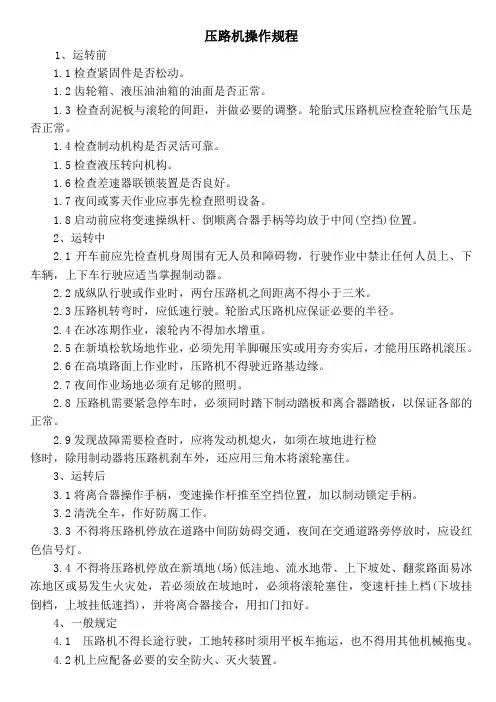 压路机操作规程

1、运转前

1.1 检查紧固件是否松动。

1.2 齿轮箱、液压油油箱的油面是否正常。

1.3 检查刮泥板与滚轮的间距，并做必要的调整。轮胎式压路机应检查轮胎气压是否正常。

1.4 检查制动机构是否灵活可靠。

1.5 检查液压转向机构。

1.6 检查差速器联锁装置是否良好。

1.7 夜间或雾天作业应事先检查照明设备。

1.8 启动前应将变速操纵杆、倒顺离合器手柄等均放于中间(空挡)位置。

2、运转中

2.1 开车前应先检查机身周围有无人员和障碍物，行驶作业中禁止任何人员上、下车辆，上下车行驶应适当掌握制动器。

2.2 成纵队行驶或作业时，两台压路机之间距离不得小于三米。

2.3 压路机转弯时，应低速行驶。轮胎式压路机应保证必要的半径。

2.4 在冰冻期作业，滚轮内不得加水增重。

2.5 在新填松软场地作业，必须先用羊脚碾压实或用夯夯实后，才能用压路机滚压。

2.6 在高填路面上作业时，压路机不得驶近路基边缘。

2.7 夜间作业场地必须有足够的照明。

2.8 压路机需要紧急停车时，必须同时踏下制动踏板和离合器踏板，以保证各部的正常。

2.9 发现故障需要检查时，应将发动机熄火，如须在坡地进行检修时，除用制动器将压路机刹车外，还应用三角木将滚轮塞住。

3、运转后

3.1 将离合器操作手柄，变速操作杆推至空挡位置，加以制动锁定手柄。

3.2 清洗全车，作好防腐工作。

3.3 不得将压路机停放在道路中间防妨碍交通，夜间在交通道路旁停放时，应设红色信号灯。

3.4 不得将压路机停放在新填地(场)低洼地、流水地带、上下坡处、翻浆路面易冰冻地区或易发生火灾处，若必须放在坡地时，必须将滚轮塞住，变速杆挂上档(下坡挂倒档，上坡挂低速挡)，并将离合器接合，用扣门扣好。

4、一般规定

4.1 压路机不得长途行驶，工地转移时须用平板车拖运，也不得用其他机械拖曳。

4.2 机上应配备必要的安全防火、灭火装置。